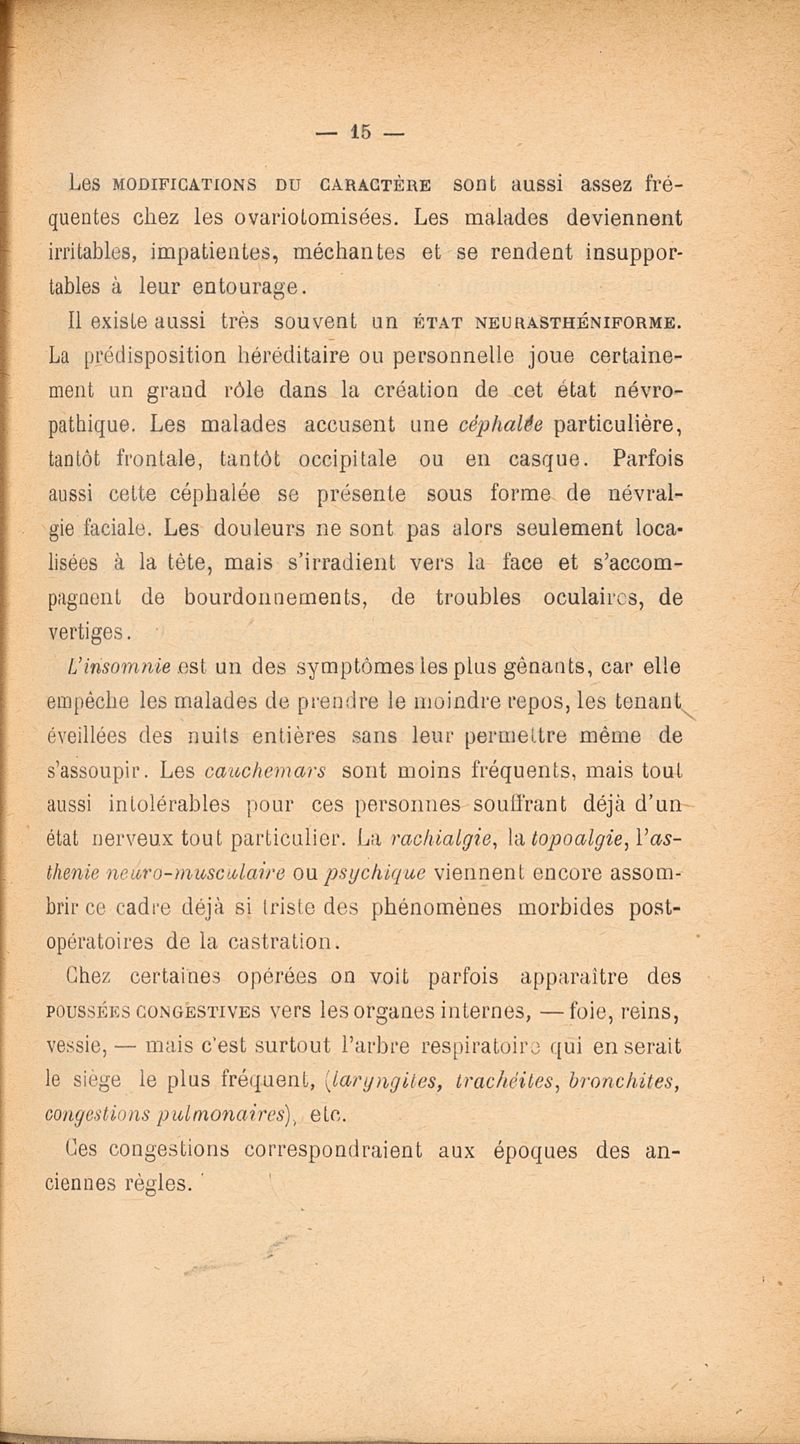 — 15 —

Les MODIFICATIONS DU CARACTÈRE sont aussi assez fréquentes chez les ovariotomisées. Les malades deviennent irritables, impatientes, méchantes et se rendent insupportables à leur entourage.

Il existe aussi très souvent un ÉTAT NEURASTHÉNIFORME. La prédisposition héréditaire ou personnelle joue certainement un grand rôle dans la création de cet état névropathique. Les malades accusent une céphalée particulière, tantôt frontale, tantôt occipitale ou en casque. Parfois aussi cette céphalée se présente sous forme de névralgie faciale. Les douleurs ne sont pas alors seulement localisées à la tête, mais s'irradient vers la face et s'accompagnent de bourdonnements, de troubles oculaires, de vertiges.

L'insomnie est un des symptômes les plus gênants, car elle empêche les malades de prendre le moindre repos, les tenant éveillées des nuits entières sans leur permettre même de s'assoupir. Les cauchemars sont moins fréquents, mais tout aussi intolérables pour ces personnes souffrant déjà d'un état nerveux tout particulier. La rachialgie, la topoalgie, l'asthenie neuro-musculaire ou psychique viennent encore assombrir ce cadre déjà si triste des phénomènes morbides post-opératoires de la castration.

Chez certaines opérées on voit parfois apparaître des POUSSÉES CONGESTIVES vers les organes internes, — foie, reins, vessie, — mais c'est surtout l'arbre respiratoire qui en serait le siège le plus fréquent, (laryngites, trachéites, bronchites, congestions pulmonaires), etc.

Ces congestions correspondraient aux époques des anciennes règles.